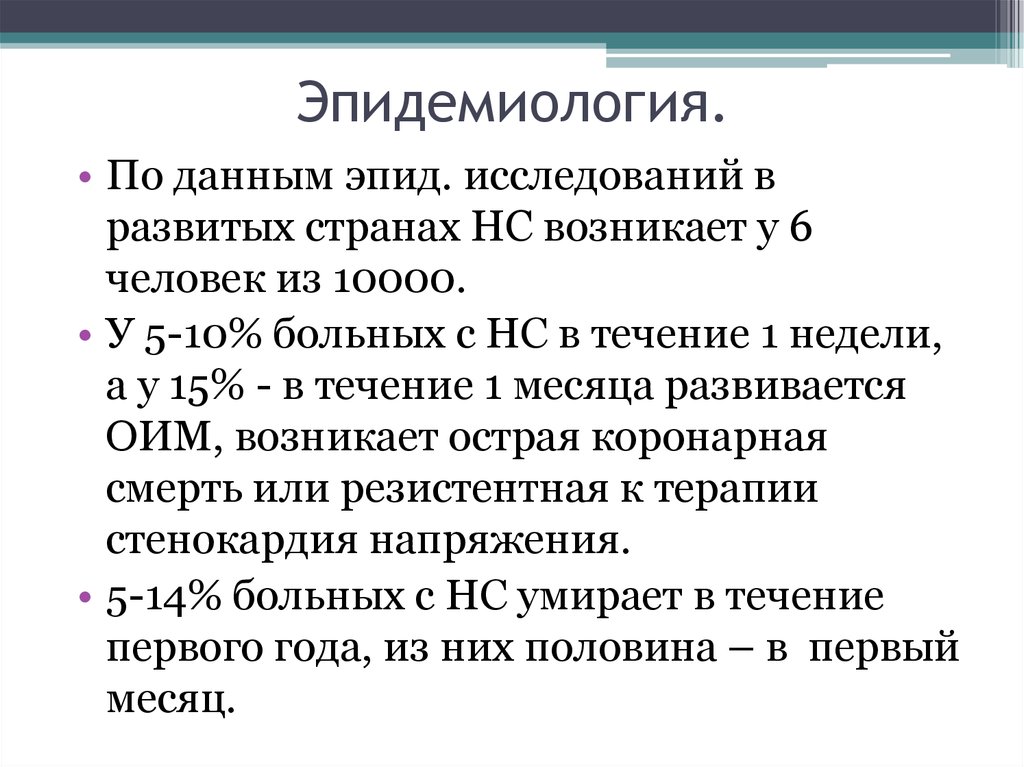 Эпидемиология.

• По данным эпид. исследований в развитых странах НС возникает у 6 человек из 10000.

• У 5-10% больных с НС в течение 1 недели, а у 15% - в течение 1 месяца развивается ОИМ, возникает острая коронарная смерть или резистентная к терапии стенокардия напряжения.

• 5-14% больных с НС умирает в течение первого года, из них половина – в первый месяц.